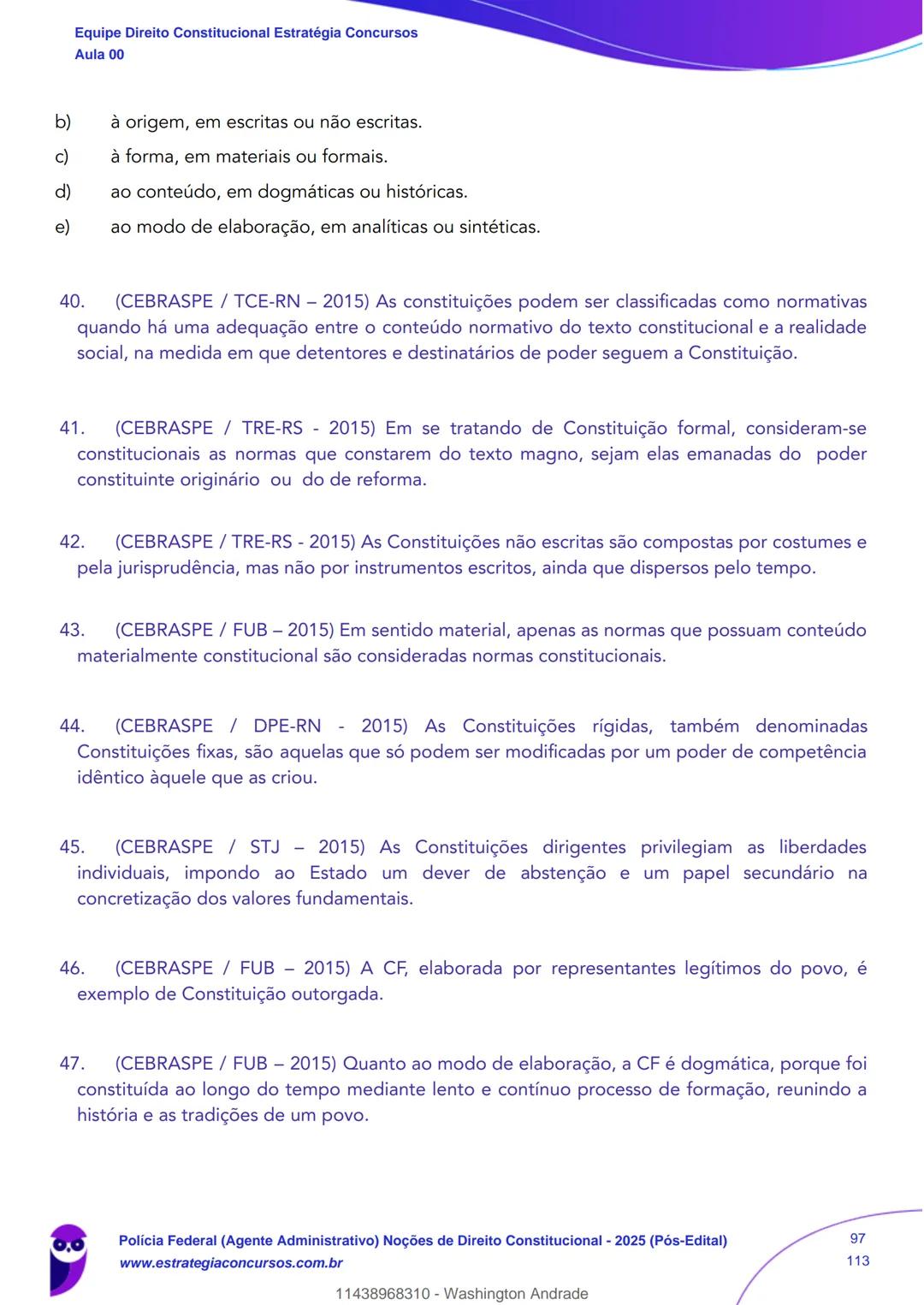 Equipe Direito Constitucional Estratégia Concursos
Aula 00

b) à origem, em escritas ou não escritas.
c) à forma, em materiais ou formais.
d) ao conteúdo, em dogmáticas ou históricas.
e) ao modo de elaboração, em analíticas ou sintéticas.

40. (CEBRASPE / TCE-RN – 2015) As constituições podem ser classificadas como normativas quando há uma adequação entre o conteúdo normativo do texto constitucional e a realidade social, na medida em que detentores e destinatários de poder seguem a Constituição.

41. (CEBRASPE / TRE-RS - 2015) Em se tratando de Constituição formal, consideram-se constitucionais as normas que constarem do texto magno, sejam elas emanadas do poder constituinte originário ou do de reforma.

42. (CEBRASPE / TRE-RS - 2015) As Constituições não escritas são compostas por costumes e pela jurisprudência, mas não por instrumentos escritos, ainda que dispersos pelo tempo.

43. (CEBRASPE / FUB – 2015) Em sentido material, apenas as normas que possuam conteúdo materialmente constitucional são consideradas normas constitucionais.

44. (CEBRASPE / DPE-RN - 2015) As Constituições rígidas, também denominadas Constituições fixas, são aquelas que só podem ser modificadas por um poder de competência idêntico àquele que as criou.

45. (CEBRASPE / STJ – 2015) As Constituições dirigentes privilegiam as liberdades individuais, impondo ao Estado um dever de abstenção e um papel secundário na concretização dos valores fundamentais.

46. (CEBRASPE / FUB – 2015) A CF, elaborada por representantes legítimos do povo, é exemplo de Constituição outorgada.

47. (CEBRASPE / FUB – 2015) Quanto ao modo de elaboração, a CF é dogmática, porque foi constituída ao longo do tempo mediante lento e contínuo processo de formação, reunindo a história e as tradições de um povo.

Polícia Federal (Agente Administrativo) Noções de Direito Constitucional - 2025 (Pós-Edital)
www.estrategiaconcursos.com.br
97
113
11438968310 - Washington Andrade